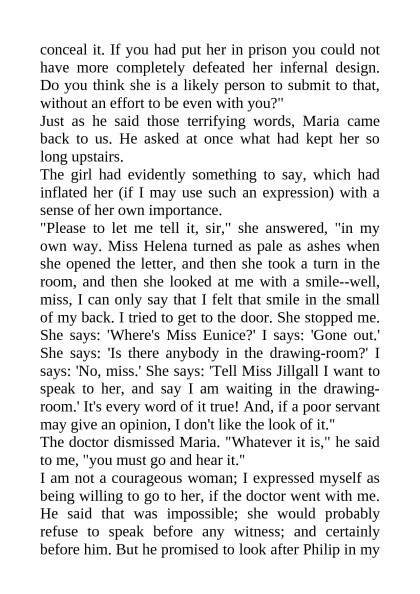 conceal it. If you had put her in prison you could not have more completely defeated her infernal design. Do you think she is a likely person to submit to that, without an effort to be even with you?"

Just as he said those terrifying words, Maria came back to us. He asked at once what had kept her so long upstairs.

The girl had evidently something to say, which had inflated her (if I may use such an expression) with a sense of her own importance.

"Please to let me tell it, sir," she answered, "in my own way. Miss Helena turned as pale as ashes when she opened the letter, and then she took a turn in the room, and then she looked at me with a smile--well, miss, I can only say that I felt that smile in the small of my back. I tried to get to the door. She stopped me. She says: 'Where's Miss Eunice?' I says: 'Gone out.' She says: 'Is there anybody in the drawing-room?' I says: 'No, miss.' She says: 'Tell Miss Jillgall I want to speak to her, and say I am waiting in the drawing-room.' It's every word of it true! And, if a poor servant may give an opinion, I don't like the look of it."

The doctor dismissed Maria. "Whatever it is," he said to me, "you must go and hear it."

I am not a courageous woman; I expressed myself as being willing to go to her, if the doctor went with me. He said that was impossible; she would probably refuse to speak before any witness; and certainly before him. But he promised to look after Philip in my